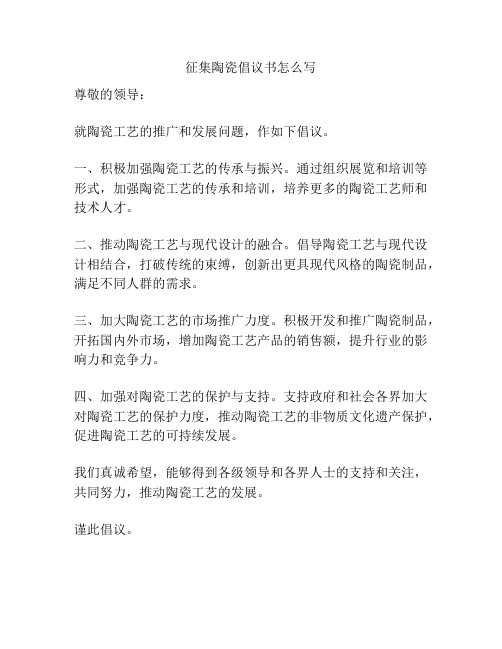 征集陶瓷倡议书怎么写

尊敬的领导：

就陶瓷工艺的推广和发展问题，作如下倡议。

一、积极加强陶瓷工艺的传承与振兴。通过组织展览和培训等形式，加强陶瓷工艺的传承和培训，培养更多的陶瓷工艺师和技术人才。

二、推动陶瓷工艺与现代设计的融合。倡导陶瓷工艺与现代设计相结合，打破传统的束缚，创新出更具现代风格的陶瓷制品，满足不同人群的需求。

三、加大陶瓷工艺的市场推广力度。积极开发和推广陶瓷制品，开拓国内外市场，增加陶瓷工艺产品的销售额，提升行业的影响力和竞争力。

四、加强对陶瓷工艺的保护与支持。支持政府和社会各界加大对陶瓷工艺的保护力度，推动陶瓷工艺的非物质文化遗产保护，促进陶瓷工艺的可持续发展。

我们真诚希望，能够得到各级领导和各界人士的支持和关注，共同努力，推动陶瓷工艺的发展。

谨此倡议。